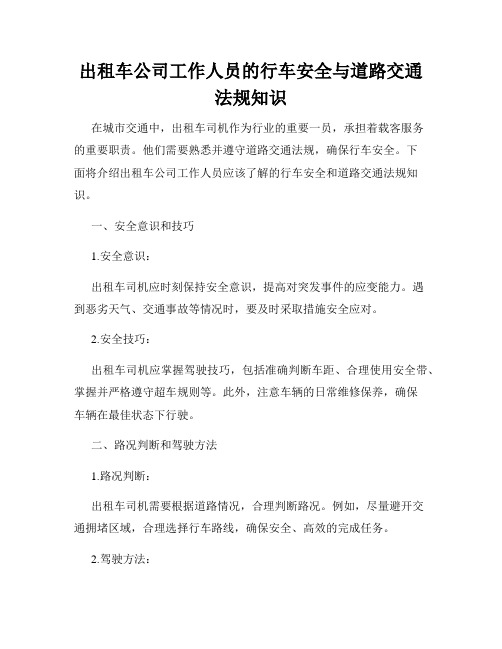 出租车公司工作人员的行车安全与道路交通法规知识

在城市交通中，出租车司机作为行业的重要一员，承担着载客服务的重要职责。他们需要熟悉并遵守道路交通法规，确保行车安全。下面将介绍出租车公司工作人员应该了解的行车安全和道路交通法规知识。

一、安全意识和技巧

1.安全意识：

出租车司机应时刻保持安全意识，提高对突发事件的应变能力。遇到恶劣天气、交通事故等情况时，要及时采取措施安全应对。

2.安全技巧：

出租车司机应掌握驾驶技巧，包括准确判断车距、合理使用安全带、掌握并严格遵守超车规则等。此外，注意车辆的日常维修保养，确保车辆在最佳状态下行驶。

二、路况判断和驾驶方法

1.路况判断：

出租车司机需要根据道路情况，合理判断路况。例如，尽量避开交通拥堵区域，合理选择行车路线，确保安全、高效的完成任务。

2.驾驶方法：